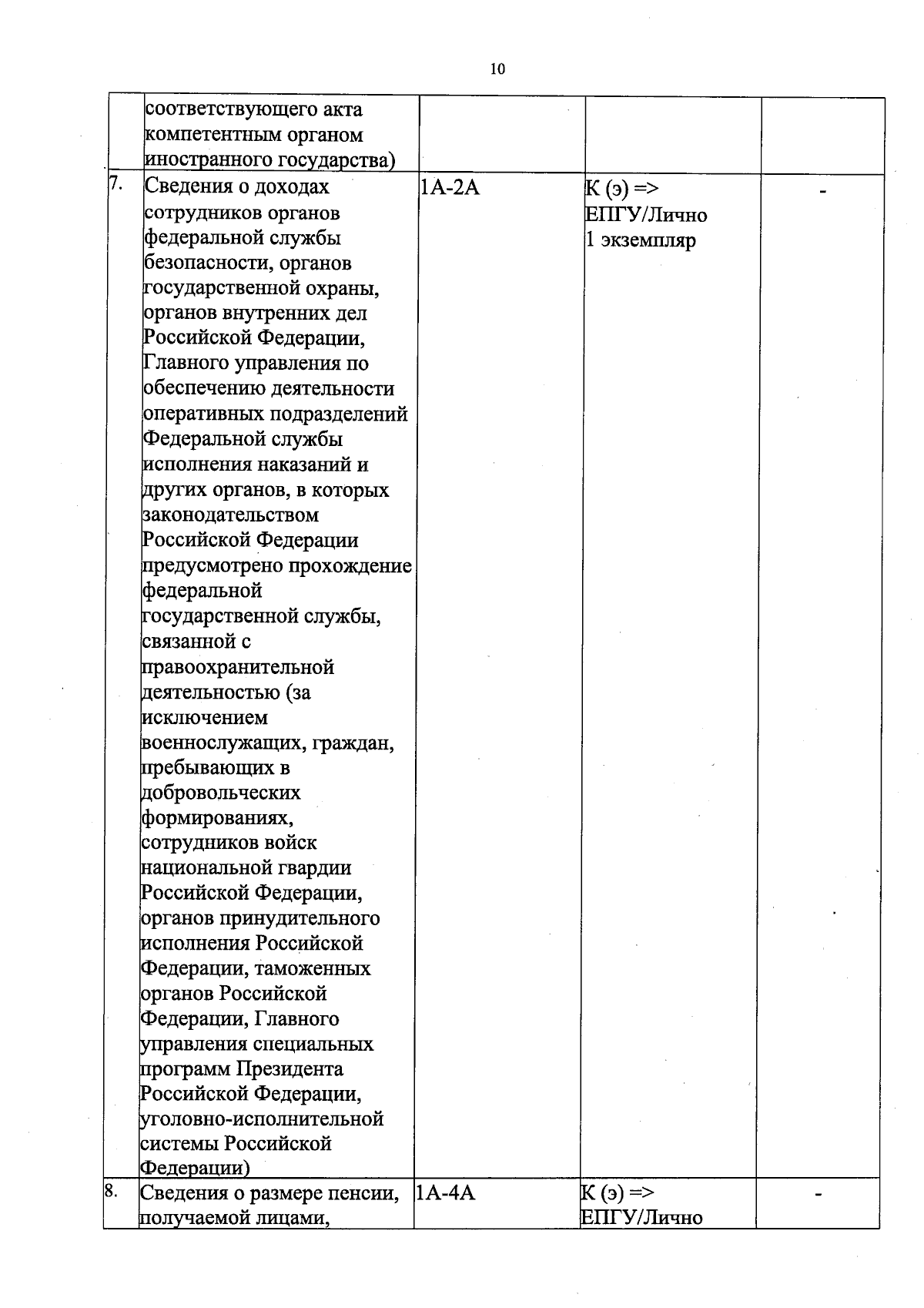 10

|  | соответствующего акта компетентным органом иностранного государства) |  |  |  |
|---|---|---|---|---|
| 7. | Сведения о доходах сотрудников органов федеральной службы безопасности, органов государственной охраны, органов внутренних дел Российской Федерации, Главного управления по обеспечению деятельности оперативных подразделений Федеральной службы исполнения наказаний и других органов, в которых законодательством Российской Федерации предусмотрено прохождение федеральной государственной службы, связанной с правоохранительной деятельностью (за исключением военнослужащих, граждан, пребывающих в добровольческих формированиях, сотрудников войск национальной гвардии Российской Федерации, органов принудительного исполнения Российской Федерации, таможенных органов Российской Федерации, Главного управления специальных программ Президента Российской Федерации, уголовно-исполнительной системы Российской Федерации) | 1А-2А | К (э) => ЕПГУ/Лично 1 экземпляр | - |
| 8. | Сведения о размере пенсии, получаемой лицами, | 1А-4А | К (э) => ЕПГУ/Лично | - |